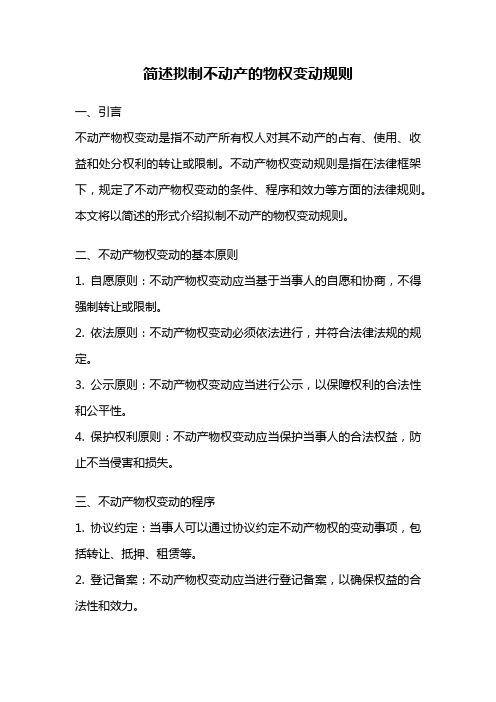 简述拟制不动产的物权变动规则

一、引言

不动产物权变动是指不动产所有权人对其不动产的占有、使用、收益和处分权利的转让或限制。不动产物权变动规则是指在法律框架下，规定了不动产物权变动的条件、程序和效力等方面的法律规则。本文将以简述的形式介绍拟制不动产的物权变动规则。

二、不动产物权变动的基本原则

1. 自愿原则：不动产物权变动应当基于当事人的自愿和协商，不得强制转让或限制。

2. 依法原则：不动产物权变动必须依法进行，并符合法律法规的规定。

3. 公示原则：不动产物权变动应当进行公示，以保障权利的合法性和公平性。

4. 保护权利原则：不动产物权变动应当保护当事人的合法权益，防止不当侵害和损失。

三、不动产物权变动的程序

1. 协议约定：当事人可以通过协议约定不动产物权的变动事项，包括转让、抵押、租赁等。

2. 登记备案：不动产物权变动应当进行登记备案，以确保权益的合法性和效力。